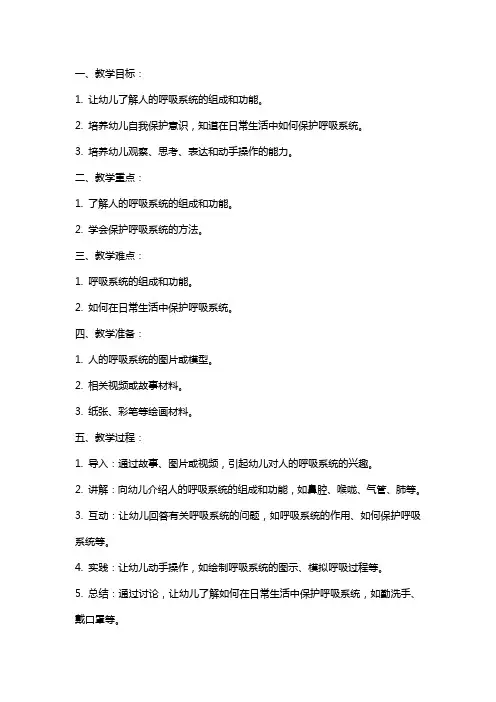 一、教学目标：

1. 让幼儿了解人的呼吸系统的组成和功能。

2. 培养幼儿自我保护意识，知道在日常生活中如何保护呼吸系统。

3. 培养幼儿观察、思考、表达和动手操作的能力。

二、教学重点：

1. 了解人的呼吸系统的组成和功能。

2. 学会保护呼吸系统的方法。

三、教学难点：

1. 呼吸系统的组成和功能。

2. 如何在日常生活中保护呼吸系统。

四、教学准备：

1. 人的呼吸系统的图片或模型。

2. 相关视频或故事材料。

3. 纸张、彩笔等绘画材料。

五、教学过程：

1. 导入：通过故事、图片或视频，引起幼儿对人的呼吸系统的兴趣。

2. 讲解：向幼儿介绍人的呼吸系统的组成和功能，如鼻腔、喉咙、气管、肺等。

3. 互动：让幼儿回答有关呼吸系统的问题，如呼吸系统的作用、如何保护呼吸系统等。

4. 实践：让幼儿动手操作，如绘制呼吸系统的图示、模拟呼吸过程等。

5. 总结：通过讨论，让幼儿了解如何在日常生活中保护呼吸系统，如勤洗手、戴口罩等。